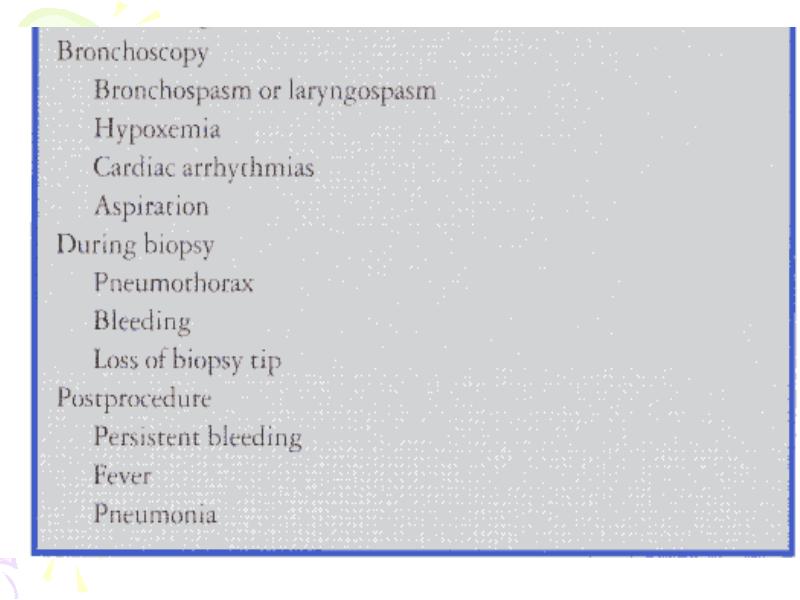 Bronchoscopy
Bronchospasm or laryngospasm
Hypoxemia
Cardiac arrhythmias
Aspiration
During biopsy
Pneumothorax
Bleeding
Loss of biopsy tip
Postprocedure
Persistent bleeding
Fever
Pneumonia